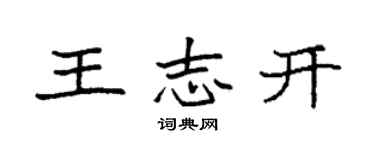 王志开

词典网